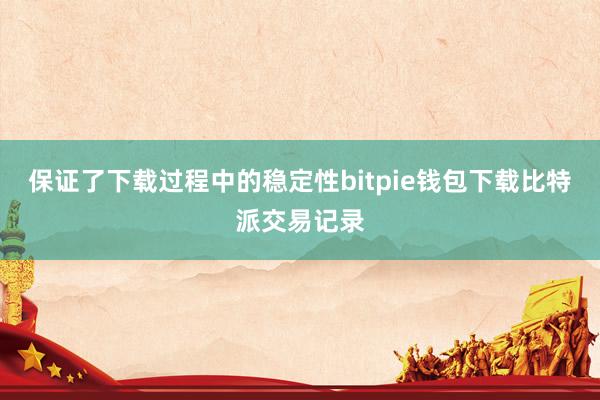 保证了下载过程中的稳定性bitpie钱包下载比特派交易记录